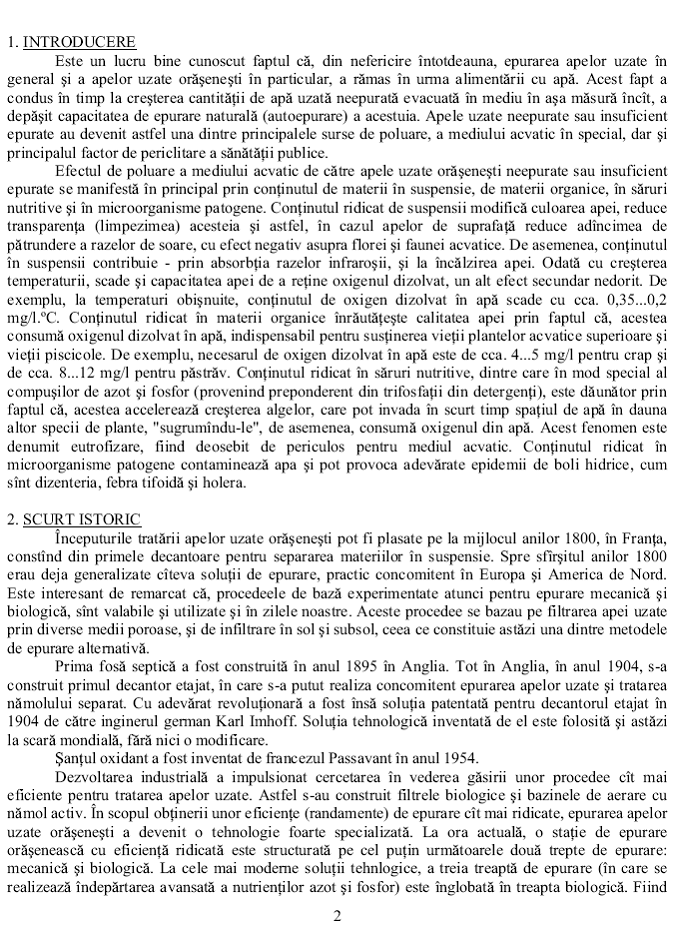 1. INTRODUCERE

Este un lucru bine cunoscut faptul că, din nefericire întotdeauna, epurarea apelor uzate în general şi a apelor uzate orăşeneşti în particular, a rămas în urma alimentării cu apă. Acest fapt a condus în timp la creşterea cantităţii de apă uzată neepurată evacuată în mediu în aşa măsură încît, a depăşit capacitatea de epurare naturală (autoepurare) a acestuia. Apele uzate neepurate sau insuficient epurate au devenit astfel una dintre principalele surse de poluare, a mediului acvatic în special, dar şi principalul factor de periclitare a sănătăţii publice.

Efectul de poluare a mediului acvatic de către apele uzate orăşeneşti neepurate sau insuficient epurate se manifestă în principal prin conţinutul de materii în suspensie, de materii organice, în săruri nutritive şi în microorganisme patogene. Conţinutul ridicat de suspensii modifică culoarea apei, reduce transparenţa (limpezimea) acesteia şi astfel, în cazul apelor de suprafaţă reduce adîncimea de pătrundere a razelor de soare, cu efect negativ asupra florei şi faunei acvatice. De asemenea, conţinutul în suspensii contribuie - prin absorbţia razelor infraroşii, şi la încălzirea apei. Odată cu creşterea temperaturii, scade şi capacitatea apei de a reţine oxigenul dizolvat, un alt efect secundar nedorit. De exemplu, la temperaturi obişnuite, conţinutul de oxigen dizolvat în apă scade cu cca. 0,35...0,2 mg/l.ºC. Conţinutul ridicat în materii organice înrăutăţeşte calitatea apei prin faptul că, acestea consumă oxigenul dizolvat în apă, indispensabil pentru susţinerea vieţii plantelor acvatice superioare şi vieţii piscicole. De exemplu, necesarul de oxigen dizolvat în apă este de cca. 4...5 mg/l pentru crap şi de cca. 8...12 mg/l pentru păstrăv. Conţinutul ridicat în săruri nutritive, dintre care în mod special al compuşilor de azot şi fosfor (provenind preponderent din trifosfaţii din detergenţi), este dăunător prin faptul că, acestea accelerează creşterea algelor, care pot invada în scurt timp spaţiul de apă în dauna altor specii de plante, "sugrumîndu-le", de asemenea, consumă oxigenul din apă. Acest fenomen este denumit eutrofizare, fiind deosebit de periculos pentru mediul acvatic. Conţinutul ridicat în microorganisme patogene contaminează apa şi pot provoca adevărate epidemii de boli hidrice, cum sînt dizenteria, febra tifoidă şi holera.

2. SCURT ISTORIC

Începuturile tratării apelor uzate orăşeneşti pot fi plasate pe la mijlocul anilor 1800, în Franţa, constînd din primele decantoare pentru separarea materiilor în suspensie. Spre sfîrşitul anilor 1800 erau deja generalizate cîteva soluţii de epurare, practic concomitent în Europa şi America de Nord. Este interesant de remarcat că, procedeele de bază experimentate atunci pentru epurare mecanică şi biologică, sînt valabile şi utilizate şi în zilele noastre. Aceste procedee se bazau pe filtrarea apei uzate prin diverse medii poroase, şi de infiltrare în sol şi subsol, ceea ce constituie astăzi una dintre metodele de epurare alternativă.

Prima fosă septică a fost construită în anul 1895 în Anglia. Tot în Anglia, în anul 1904, s-a construit primul decantor etajat, în care s-a putut realiza concomitent epurarea apelor uzate şi tratarea nămolului separat. Cu adevărat revoluţionară a fost însă soluţia patentată pentru decantorul etajat în 1904 de către inginerul german Karl Imhoff. Soluţia tehnologică inventată de el este folosită şi astăzi la scară mondială, fără nici o modificare.

Şanţul oxidant a fost inventat de francezul Passavant în anul 1954.

Dezvoltarea industrială a impulsionat cercetarea în vederea găsirii unor procedee cît mai eficiente pentru tratarea apelor uzate. Astfel s-au construit filtrele biologice şi bazinele de aerare cu nămol activ. În scopul obţinerii unor eficienţe (randamente) de epurare cît mai ridicate, epurarea apelor uzate orăşeneşti a devenit o tehnologie foarte specializată. La ora actuală, o staţie de epurare orăşenească cu eficienţă ridicată este structurată pe cel puţin următoarele două trepte de epurare: mecanică şi biologică. La cele mai moderne soluţii tehnlogice, a treia treaptă de epurare (în care se realizează îndepărtarea avansată a nutrienţilor azot şi fosfor) este înglobată în treapta biologică. Fiind

2